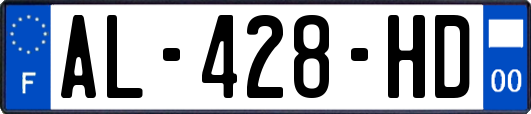 F

AL-428-HD

00